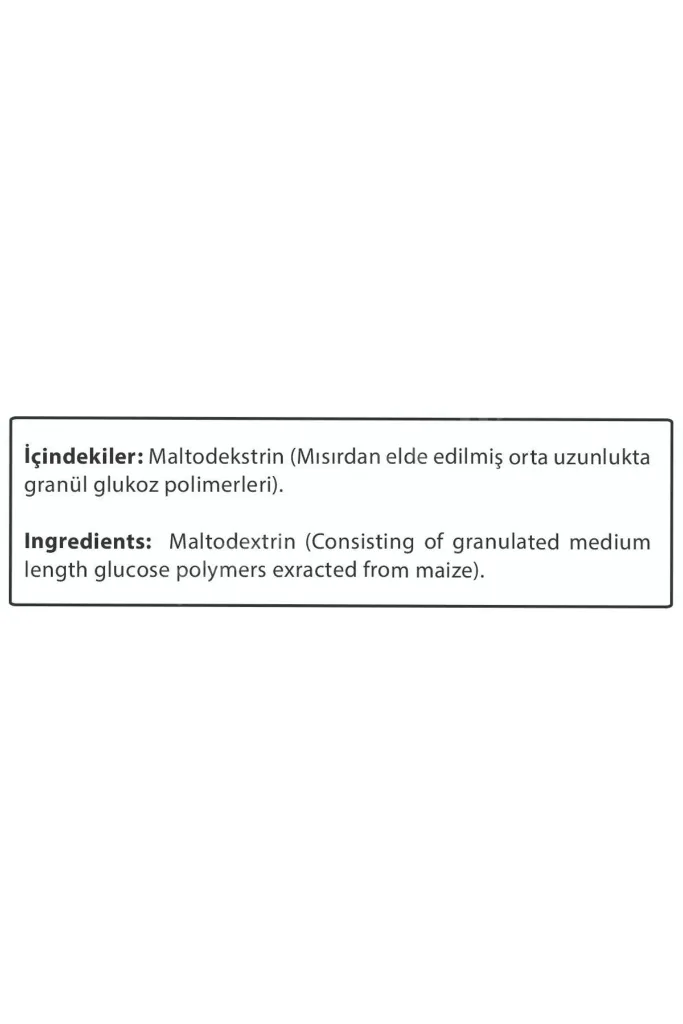 İçindekiler: Maltodekstrin (Mısırdan elde edilmiş orta uzunlukta granül glukoz polimerleri).

Ingredients: Maltodextrin (Consisting of granulated medium length glucose polymers exracted from maize).